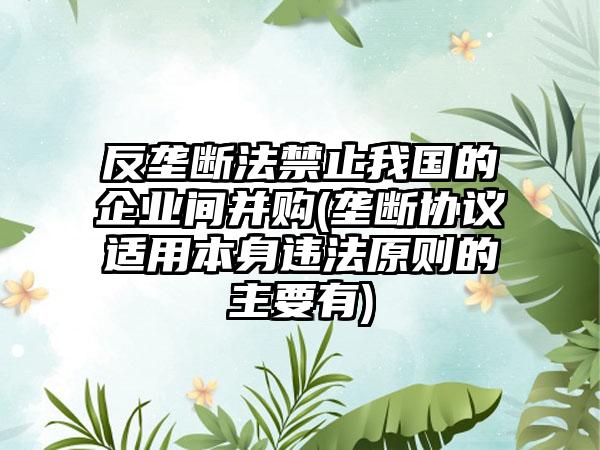 反垄断法禁止我国的企业间并购(垄断协议适用本身违法原则的主要有)